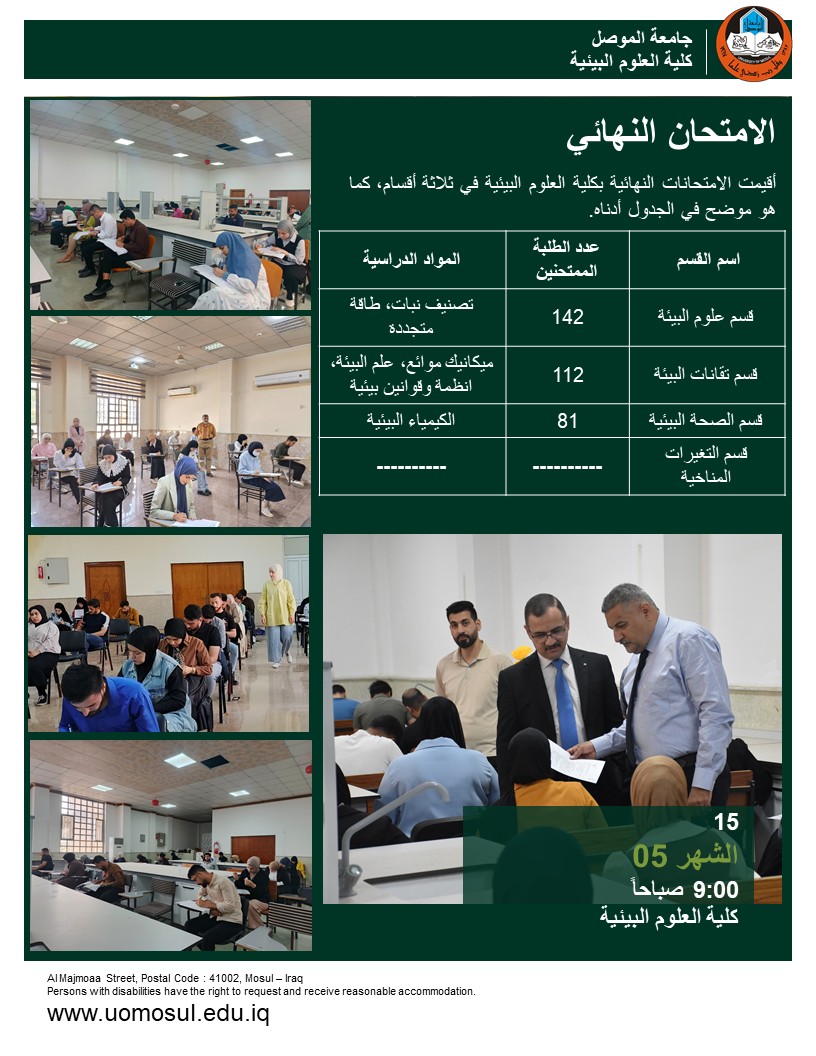 جامعة الموصل
كلية العلوم البيئية

الامتحان النهائي

أقيمت الامتحانات النهائية بكلية العلوم البيئية في ثلاثة أقسام، كما هو موضح في الجدول أدناه.

| اسم القسم | عدد الطلبة الممتحنين | المواد الدراسية |
|---|---|---|
| قسم علوم البيئة | 142 | تصنيف نبات، طاقة متجددة |
| قسم تقانات البيئة | 112 | ميكانيك موائع، علم البيئة، انظمة وقوانين بيئية |
| قسم الصحة البيئية | 81 | الكيمياء البيئية |
| قسم التغيرات المناخية | ---------- | ---------- |

15
الشهر 05
9:00 صباحاً
كلية العلوم البيئية

Al Majmoaa Street, Postal Code : 41002, Mosul – Iraq
Persons with disabilities have the right to request and receive reasonable accommodation.
www.uomosul.edu.iq